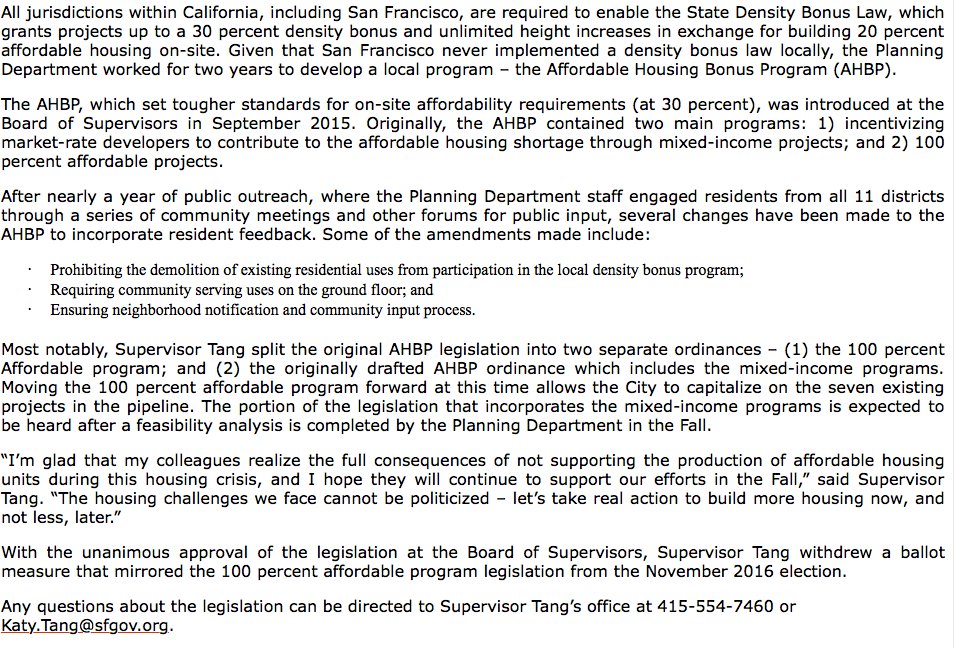 All jurisdictions within California, including San Francisco, are required to enable the State Density Bonus Law, which grants projects up to a 30 percent density bonus and unlimited height increases in exchange for building 20 percent affordable housing on-site. Given that San Francisco never implemented a density bonus law locally, the Planning Department worked for two years to develop a local program – the Affordable Housing Bonus Program (AHBP).

The AHBP, which set tougher standards for on-site affordability requirements (at 30 percent), was introduced at the Board of Supervisors in September 2015. Originally, the AHBP contained two main programs: 1) incentivizing market-rate developers to contribute to the affordable housing shortage through mixed-income projects; and 2) 100 percent affordable projects.

After nearly a year of public outreach, where the Planning Department staff engaged residents from all 11 districts through a series of community meetings and other forums for public input, several changes have been made to the AHBP to incorporate resident feedback. Some of the amendments made include:

· Prohibiting the demolition of existing residential uses from participation in the local density bonus program;
· Requiring community serving uses on the ground floor; and
· Ensuring neighborhood notification and community input process.

Most notably, Supervisor Tang split the original AHBP legislation into two separate ordinances – (1) the 100 percent Affordable program; and (2) the originally drafted AHBP ordinance which includes the mixed-income programs. Moving the 100 percent affordable program forward at this time allows the City to capitalize on the seven existing projects in the pipeline. The portion of the legislation that incorporates the mixed-income programs is expected to be heard after a feasibility analysis is completed by the Planning Department in the Fall.

"I'm glad that my colleagues realize the full consequences of not supporting the production of affordable housing units during this housing crisis, and I hope they will continue to support our efforts in the Fall," said Supervisor Tang. "The housing challenges we face cannot be politicized – let's take real action to build more housing now, and not less, later."

With the unanimous approval of the legislation at the Board of Supervisors, Supervisor Tang withdrew a ballot measure that mirrored the 100 percent affordable program legislation from the November 2016 election.

Any questions about the legislation can be directed to Supervisor Tang's office at 415-554-7460 or Katy.Tang@sfgov.org.